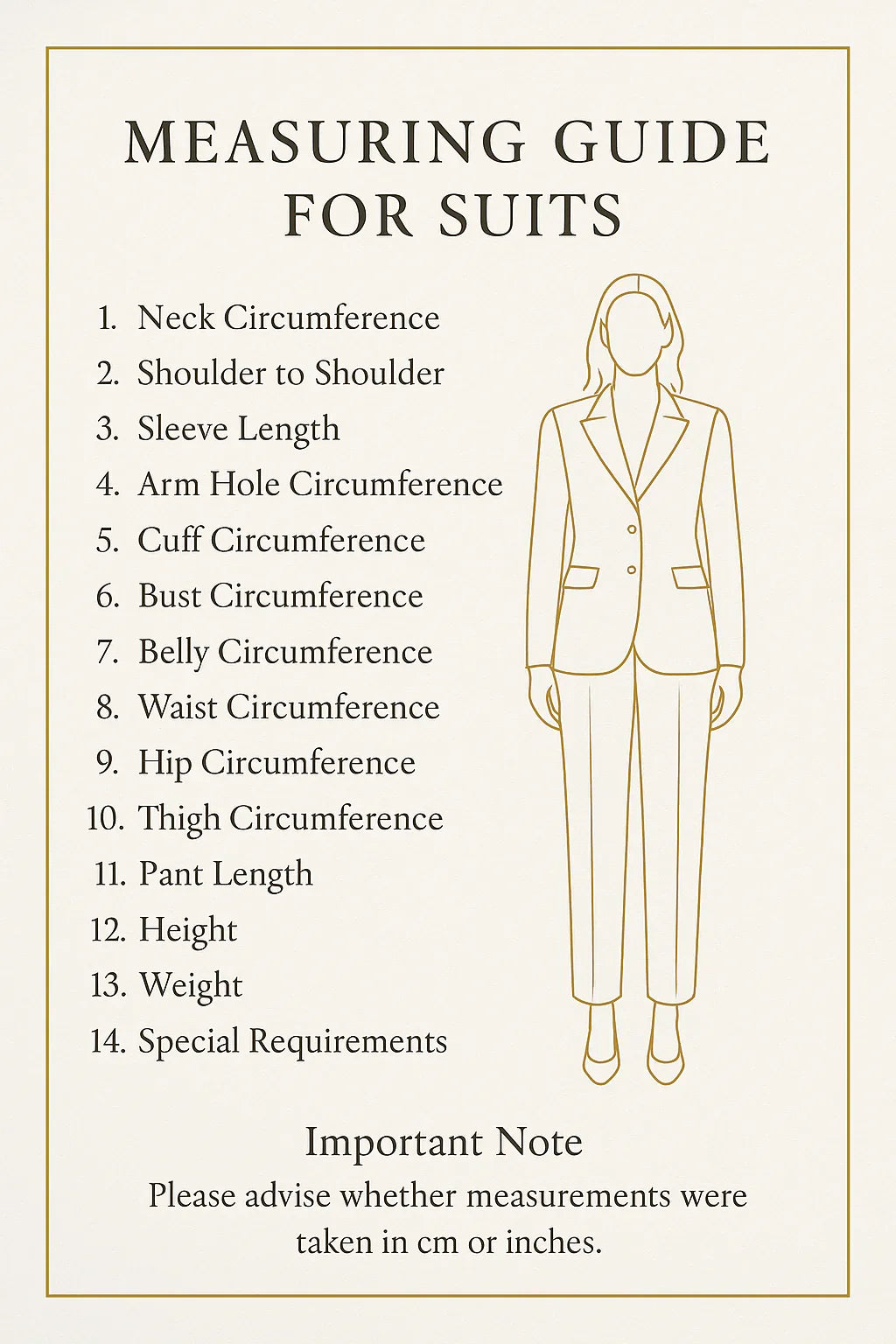 MEASURING GUIDE FOR SUITS

1. Neck Circumference
2. Shoulder to Shoulder
3. Sleeve Length
4. Arm Hole Circumference
5. Cuff Circumference
6. Bust Circumference
7. Belly Circumference
8. Waist Circumference
9. Hip Circumference
10. Thigh Circumference
11. Pant Length
12. Height
13. Weight
14. Special Requirements

Important Note
Please advise whether measurements were taken in cm or inches.